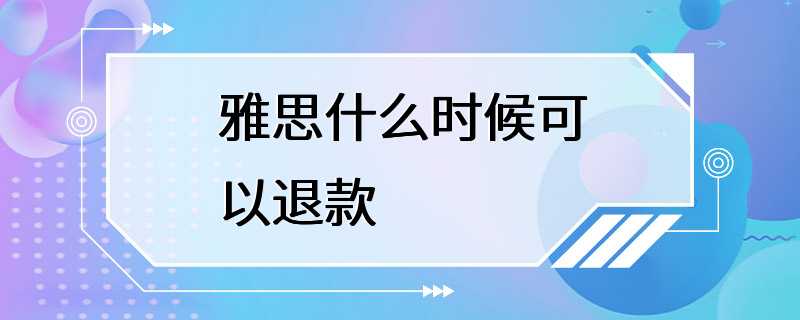 雅思什么时候可以退款